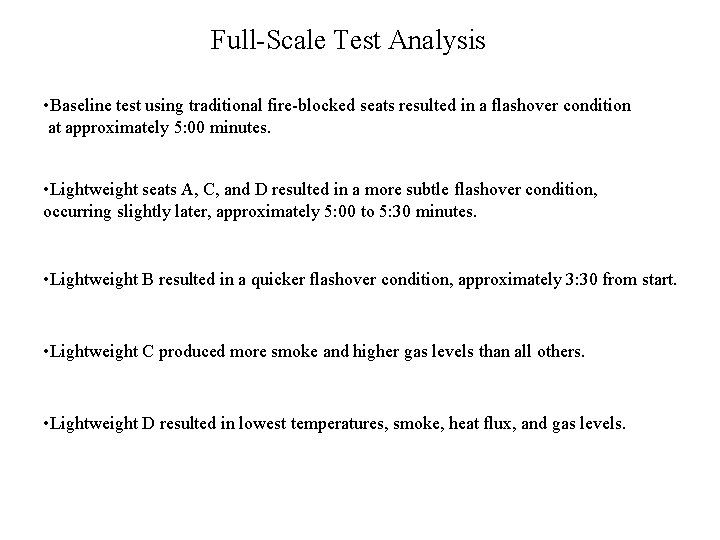 Full-Scale Test Analysis

•Baseline test using traditional fire-blocked seats resulted in a flashover condition at approximately 5:00 minutes.

•Lightweight seats A, C, and D resulted in a more subtle flashover condition, occurring slightly later, approximately 5:00 to 5:30 minutes.

•Lightweight B resulted in a quicker flashover condition, approximately 3:30 from start.

•Lightweight C produced more smoke and higher gas levels than all others.

•Lightweight D resulted in lowest temperatures, smoke, heat flux, and gas levels.